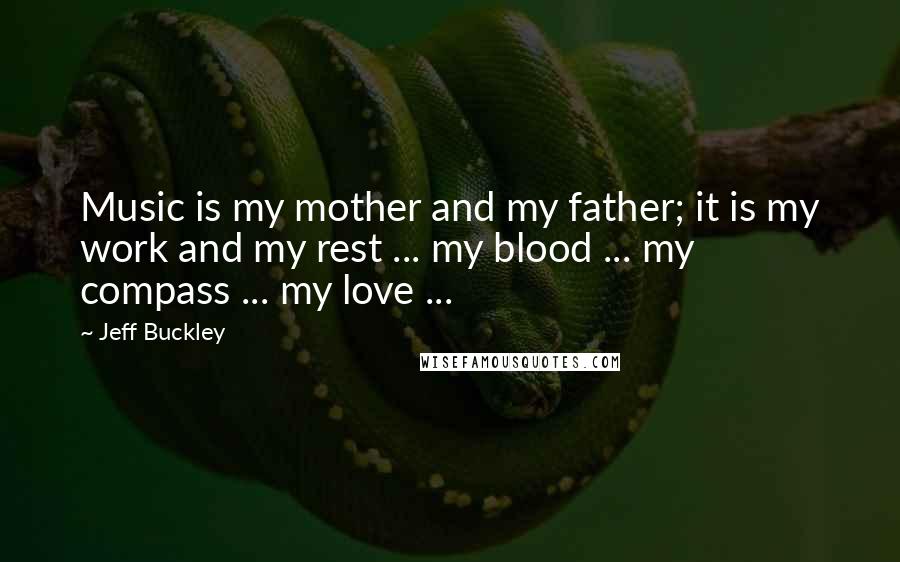 Music is my mother and my father; it is my work and my rest ... my blood ... my compass ... my love ...

~ Jeff Buckley

WISEFAMOUSQUOTES.COM